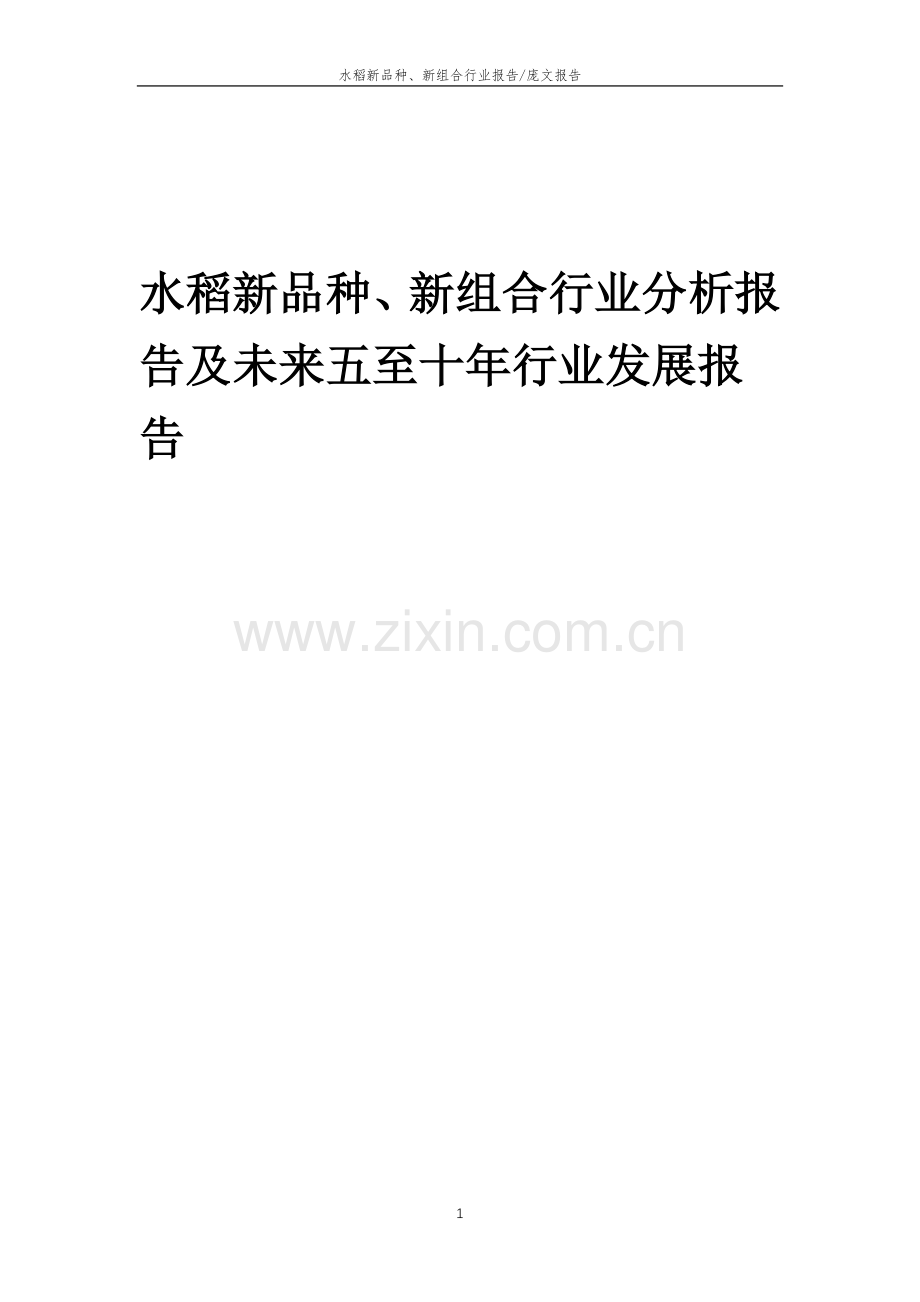 水稻新品种、新组合行业报告/庞文报告

水稻新品种、新组合行业分析报告及未来五至十年行业发展报告

www.zixin.com.cn

1